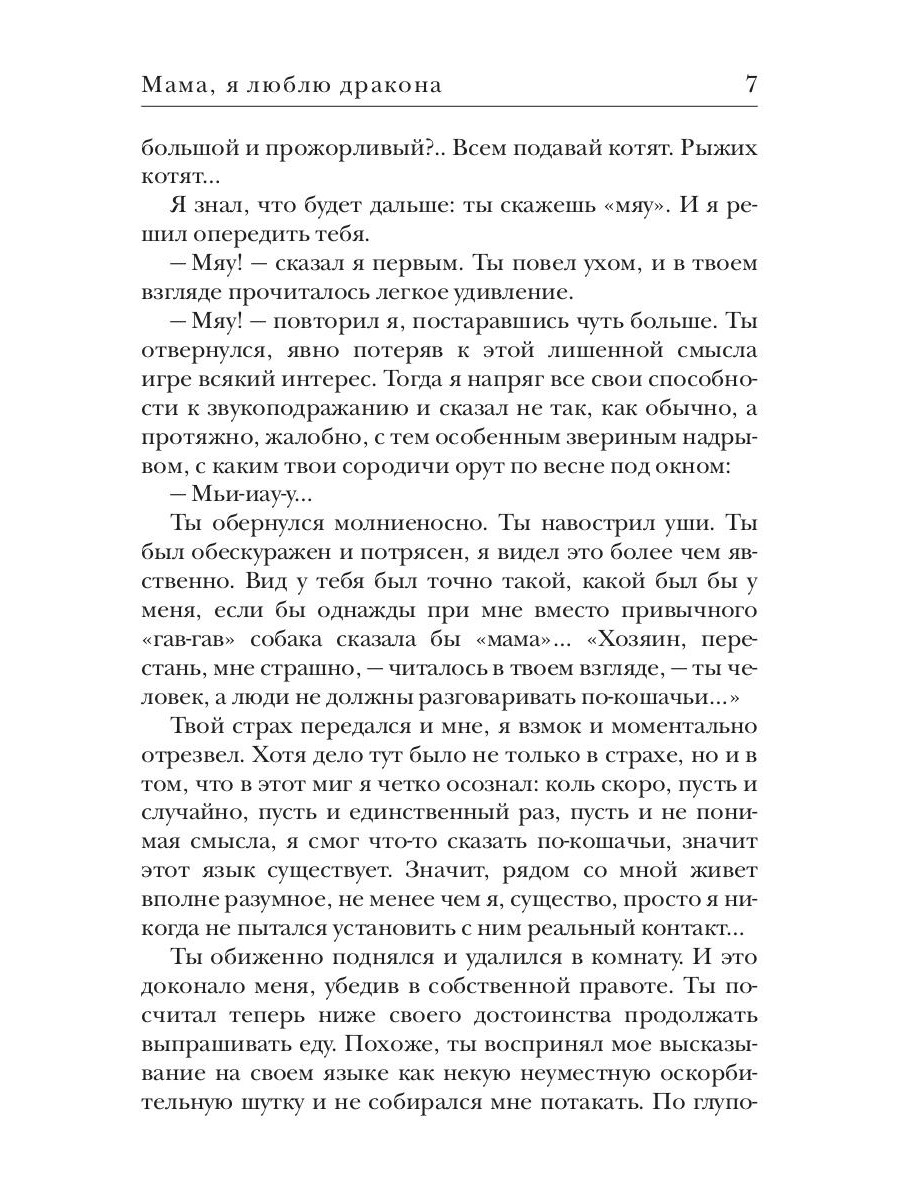 Мама, я люблю дракона 7

большой и прожорливый?.. Всем подавай котят. Рыжих котят...

Я знал, что будет дальше: ты скажешь «мяу». И я решил опередить тебя.

— Мяу! — сказал я первым. Ты повел ухом, и в твоем взгляде прочиталось легкое удивление.

— Мяу! — повторил я, постаравшись чуть больше. Ты отвернулся, явно потеряв к этой лишенной смысла игре всякий интерес. Тогда я напряг все свои способности к звукоподражанию и сказал не так, как обычно, а протяжно, жалобно, с тем особенным звериным надрывом, с каким твои сородичи орут по весне под окном:

— Мьи-иау-у...

Ты обернулся молниеносно. Ты навострил уши. Ты был обескуражен и потрясен, я видел это более чем явственно. Вид у тебя был точно такой, какой был бы у меня, если бы однажды при мне вместо привычного «гав-гав» собака сказала бы «мама»... «Хозяин, перестань, мне страшно, — читалось в твоем взгляде, — ты человек, а люди не должны разговаривать по-кошачьи...»

Твой страх передался и мне, я взмок и моментально отрезвел. Хотя дело тут было не только в страхе, но и в том, что в этот миг я четко осознал: коль скоро, пусть и случайно, пусть и единственный раз, пусть и не понимая смысла, я смог что-то сказать по-кошачьи, значит этот язык существует. Значит, рядом со мной живет вполне разумное, не менее чем я, существо, просто я никогда не пытался установить с ним реальный контакт...

Ты обиженно поднялся и удалился в комнату. И это доконало меня, убедив в собственной правоте. Ты посчитал теперь ниже своего достоинства продолжать выпрашивать еду. Похоже, ты воспринял мое высказывание на своем языке как некую неуместную оскорбительную шутку и не собирался мне потакать. По глупо-